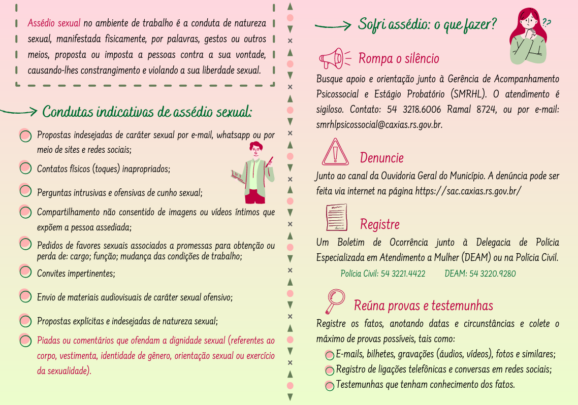 Assédio sexual no ambiente de trabalho é a conduta de natureza sexual, manifestada fisicamente, por palavras, gestos ou outros meios, proposta ou imposta a pessoas contra a sua vontade, causando-lhes constrangimento e violando a sua liberdade sexual.

Condutas indicativas de assédio sexual:

Propostas indesejadas de caráter sexual por e-mail, whatsapp ou por meio de sites e redes sociais;

Contatos físicos (toques) inapropriados;

Perguntas intrusivas e ofensivas de cunho sexual;

Compartilhamento não consentido de imagens ou vídeos íntimos que expõem a pessoa assediada;

Pedidos de favores sexuais associados a promessas para obtenção ou perda de: cargo; função; mudança das condições de trabalho;

Convites impertinentes;

Envio de materiais audiovisuais de caráter sexual ofensivo;

Propostas explícitas e indesejadas de natureza sexual;

Piadas ou comentários que ofendam a dignidade sexual (referentes ao corpo, vestimenta, identidade de gênero, orientação sexual ou exercício da sexualidade).

Sofri assédio: o que fazer?

??

Rompa o silêncio

Busque apoio e orientação junto à Gerência de Acompanhamento Psicossocial e Estágio Probatório (SMRHL). O atendimento é sigiloso. Contato: 54 3218.6006 Ramal 8724, ou por e-mail: smrhlpsicossocial@caxias.rs.gov.br.

Denuncie

Junto ao canal da Ouvidoria Geral do Município. A denúncia pode ser feita via internet na página https://sac.caxias.rs.gov.br/

Registre

Um Boletim de Ocorrência junto à Delegacia de Polícia Especializada em Atendimento a Mulher (DEAM) ou na Polícia Civil.

Polícia Civil: 54 3221.4422 DEAM: 54 3220.9280

Reúna provas e testemunhas

Registre os fatos, anotando datas e circunstâncias e colete o máximo de provas possíveis, tais como:

E-mails, bilhetes, gravações (áudios, vídeos), fotos e similares;

Registro de ligações telefônicas e conversas em redes sociais;

Testemunhas que tenham conhecimento dos fatos.